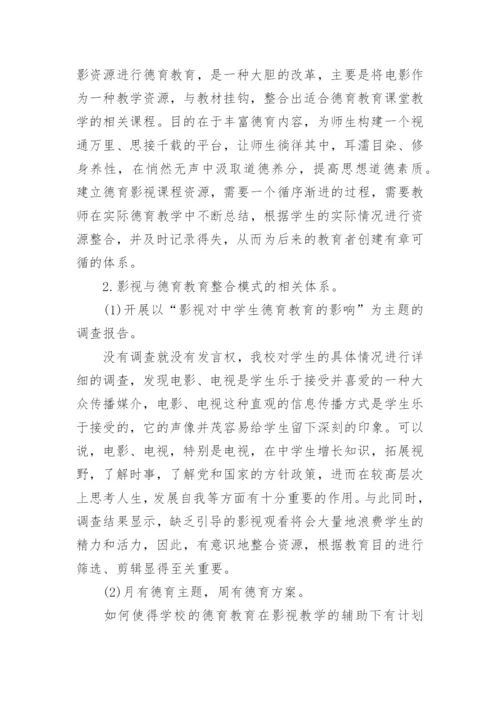 影资源进行德育教育，是一种大胆的改革，主要是将电影作为一种教学资源，与教材挂钩，整合出适合德育教育课堂教学的相关课程。目的在于丰富德育内容，为师生构建一个视通万里、思接千载的平台，让师生徜徉其中，耳濡目染、修身养性，在悄然无声中汲取道德养分，提高思想道德素质。建立德育影视课程资源，需要一个循序渐进的过程，需要教师在实际德育教学中不断总结，根据学生的实际情况进行资源整合，并及时记录得失，从而为后来的教育者创建有章可循的体系。

2.影视与德育教育整合模式的相关体系。

(1)开展以“影视对中学生德育教育的影响”为主题的调查报告。

没有调查就没有发言权，我校对学生的具体情况进行详细的调查，发现电影、电视是学生乐于接受并喜爱的一种大众传播媒介，电影、电视这种直观的信息传播方式是学生乐于接受的，它的声像并茂容易给学生留下深刻的印象。可以说，电影、电视，特别是电视，在中学生增长知识，拓展视野，了解时事，了解党和国家的方针政策，进而在较高层次上思考人生，发展自我等方面有十分重要的作用。与此同时，调查结果显示，缺乏引导的影视观看将会大量地浪费学生的精力和活力，因此，有意识地整合资源，根据教育目的进行筛选、剪辑显得至关重要。

(2)月有德育主题，周有德育方案。

如何使得学校的德育教育在影视教学的辅助下有计划